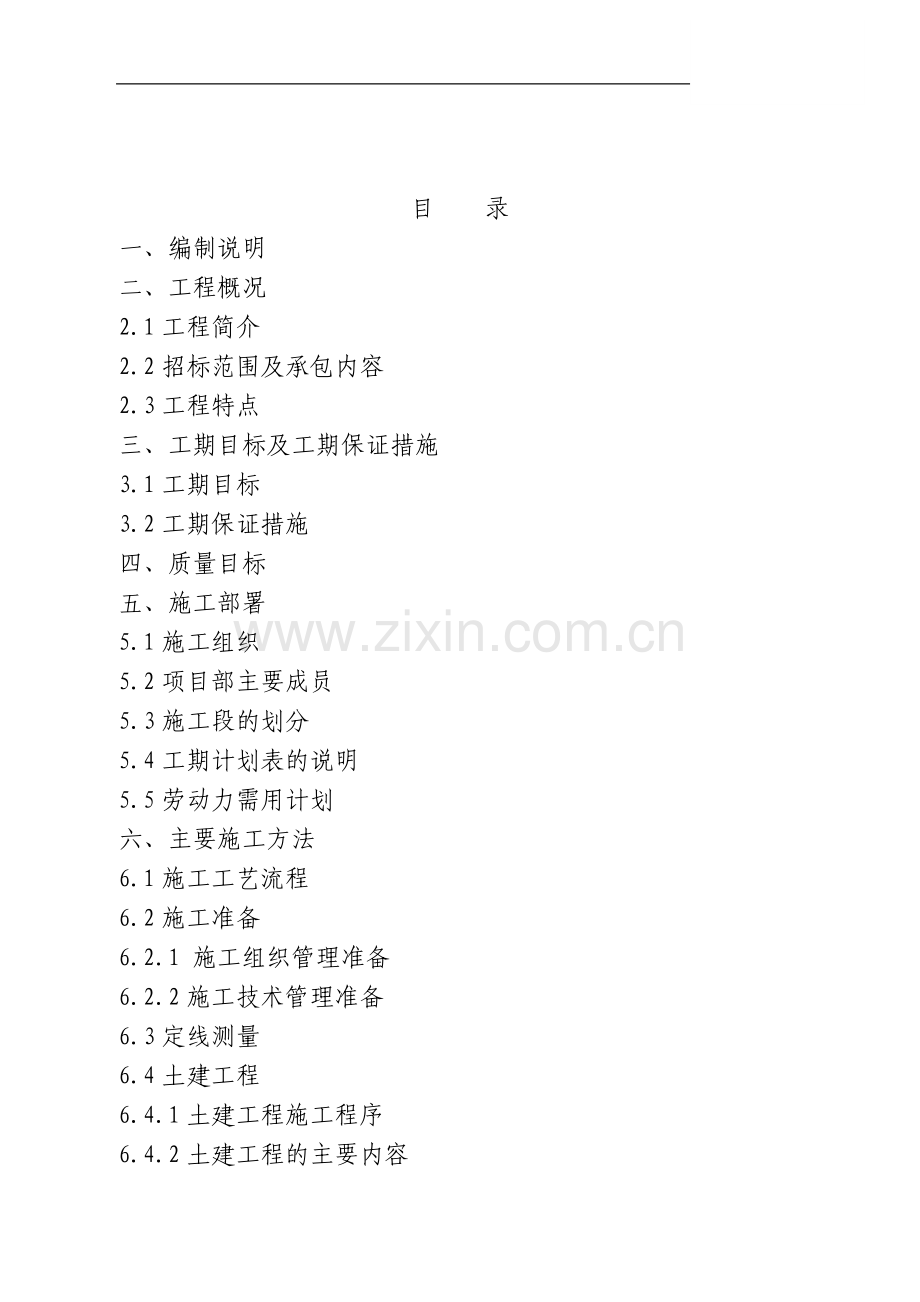 目　录

一、编制说明

二、工程概况

2.1工程简介

2.2招标范围及承包内容

2.3工程特点

三、工期目标及工期保证措施

3.1工期目标

3.2工期保证措施

四、质量目标

五、施工部署

5.1施工组织

5.2项目部主要成员

5.3施工段的划分

5.4工期计划表的说明

5.5劳动力需用计划

六、主要施工方法

6.1施工工艺流程

6.2施工准备

6.2.1施工组织管理准备

6.2.2施工技术管理准备

6.3定线测量

6.4土建工程

6.4.1土建工程施工程序

6.4.2土建工程的主要内容

www.zixin.com.cn